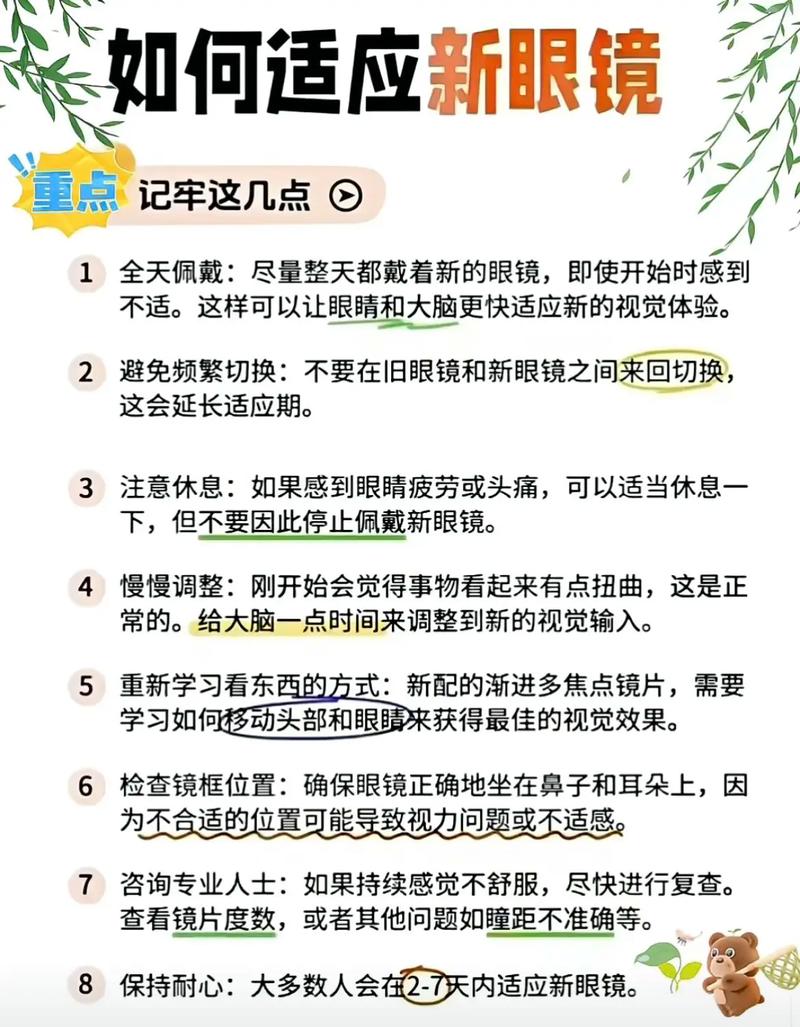 如何适应新眼镜

重点 记牢这几点

1 全天佩戴：尽量整天都戴着新的眼镜，即使开始时感到不适。这样可以让眼睛和大脑更快适应新的视觉体验。

2 避免频繁切换：不要在旧眼镜和新眼镜之间来回切换，这会延长适应期。

3 注意休息：如果感到眼睛疲劳或头痛，可以适当休息一下，但不要因此停止佩戴新眼镜。

4 慢慢调整：刚开始会觉得事物看起来有点扭曲，这是正常的。给大脑一点时间来调整到新的视觉输入。

5 重新学习看东西的方式：新配的渐进多焦点镜片，需要学习如何移动头部和眼睛来获得最佳的视觉效果。

6 检查镜框位置：确保眼镜正确地坐在鼻子和耳朵上，因为不合适的位置可能导致视力问题或不适感。

7 咨询专业人士：如果持续感觉不舒服，尽快进行复查。查看镜片度数，或者其他问题如瞳距不准确等。

8 保持耐心：大多数人会在2-7天内适应新眼镜。